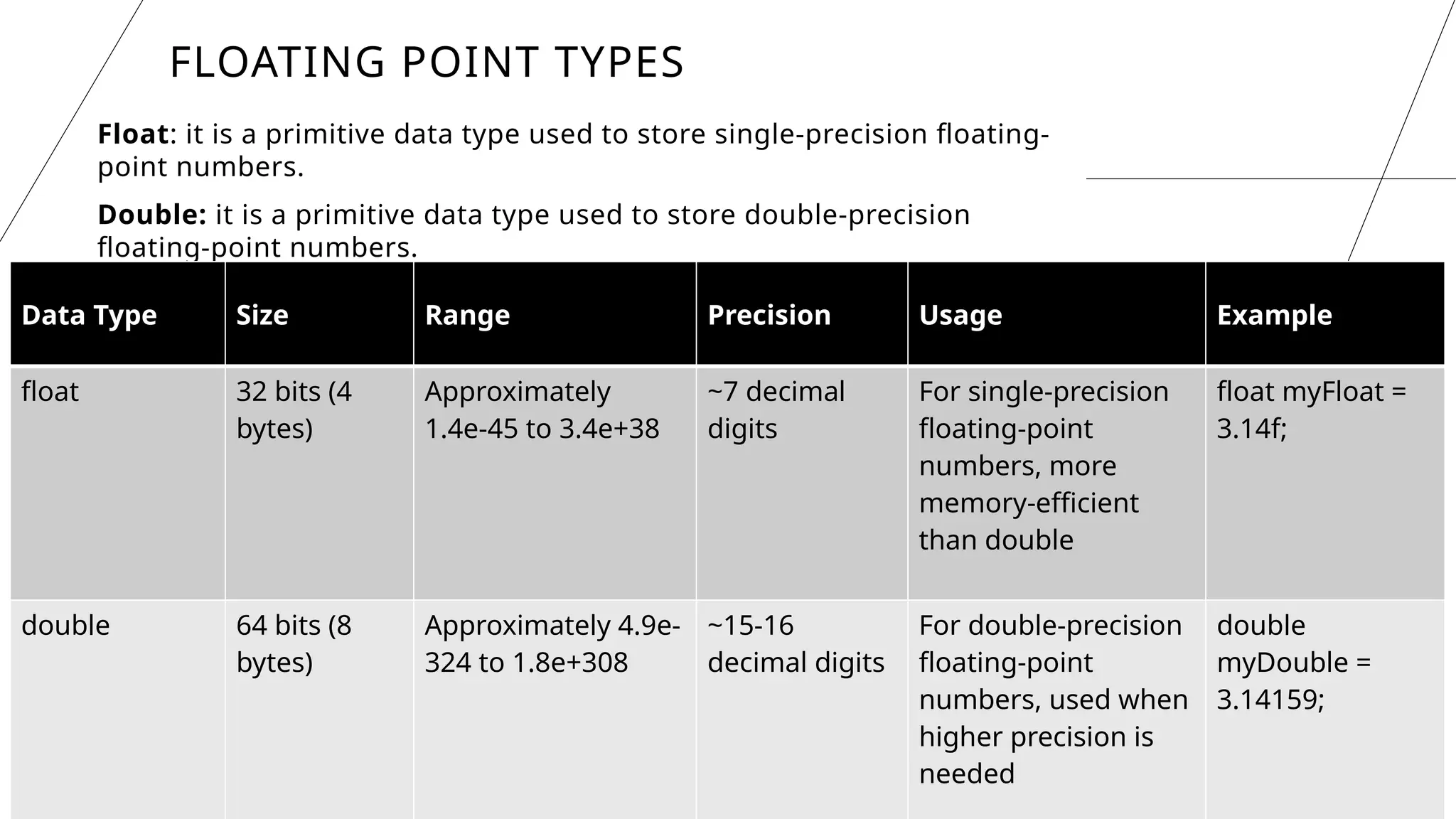 FLOATING POINT TYPES

Float: it is a primitive data type used to store single-precision floating-point numbers.

Double: it is a primitive data type used to store double-precision floating-point numbers.

| Data Type | Size | Range | Precision | Usage | Example |
|---|---|---|---|---|---|
| float | 32 bits (4 bytes) | Approximately 1.4e-45 to 3.4e+38 | ~7 decimal digits | For single-precision floating-point numbers, more memory-efficient than double | float myFloat = 3.14f; |
| double | 64 bits (8 bytes) | Approximately 4.9e-324 to 1.8e+308 | ~15-16 decimal digits | For double-precision floating-point numbers, used when higher precision is needed | double myDouble = 3.14159; |